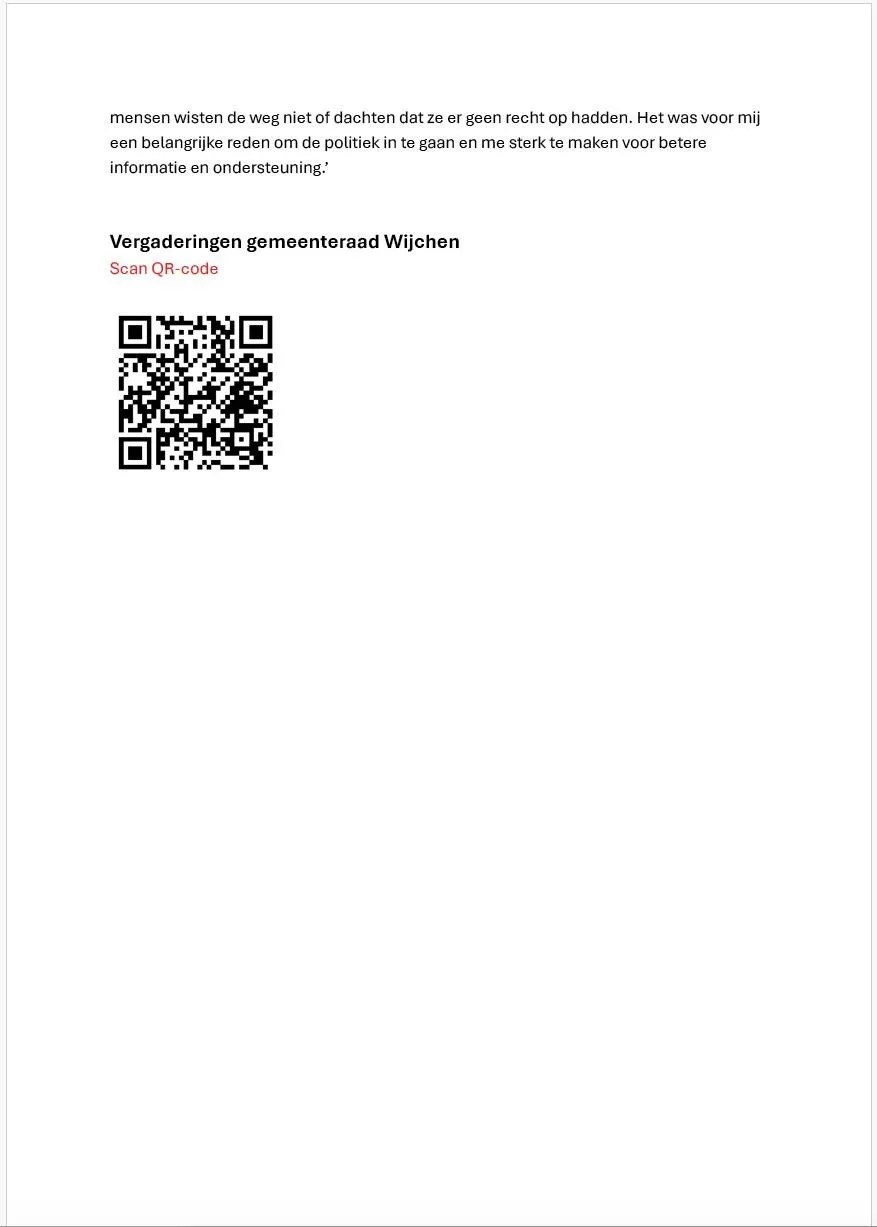 mensen wisten de weg niet of dachten dat ze er geen recht op hadden. Het was voor mij een belangrijke reden om de politiek in te gaan en me sterk te maken voor betere informatie en ondersteuning.'

Vergaderingen gemeenteraad Wijchen
Scan QR-code